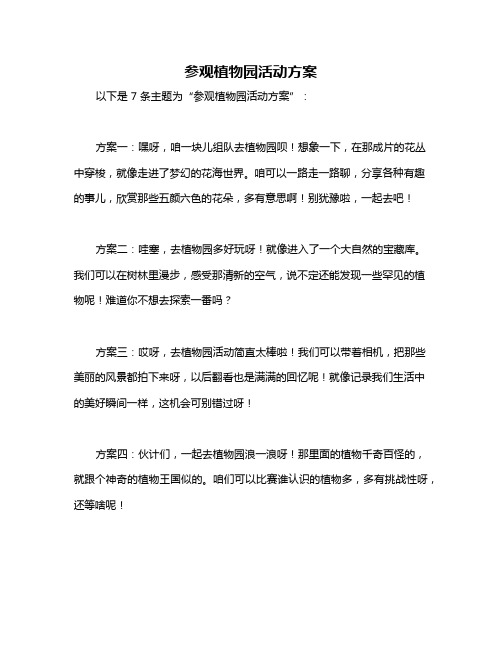 参观植物园活动方案

以下是 7 条主题为“参观植物园活动方案”：

方案一：嘿呀，咱一块儿组队去植物园呗！想象一下，在那成片的花丛中穿梭，就像走进了梦幻的花海世界。咱可以一路走一路聊，分享各种有趣的事儿，欣赏那些五颜六色的花朵，多有意思啊！别犹豫啦，一起去吧！

方案二：哇塞，去植物园多好玩呀！就像进入了一个大自然的宝藏库。我们可以在树林里漫步，感受那清新的空气，说不定还能发现一些罕见的植物呢！难道你不想去探索一番吗？

方案三：哎呀，去植物园活动简直太棒啦！我们可以带着相机，把那些美丽的风景都拍下来呀，以后翻看也是满满的回忆呢！就像记录我们生活中的美好瞬间一样，这机会可别错过呀！

方案四：伙计们，一起去植物园浪一浪呀！那里面的植物千奇百怪的，就跟个神奇的植物王国似的。咱们可以比赛谁认识的植物多，多有挑战性呀，还等啥呢！